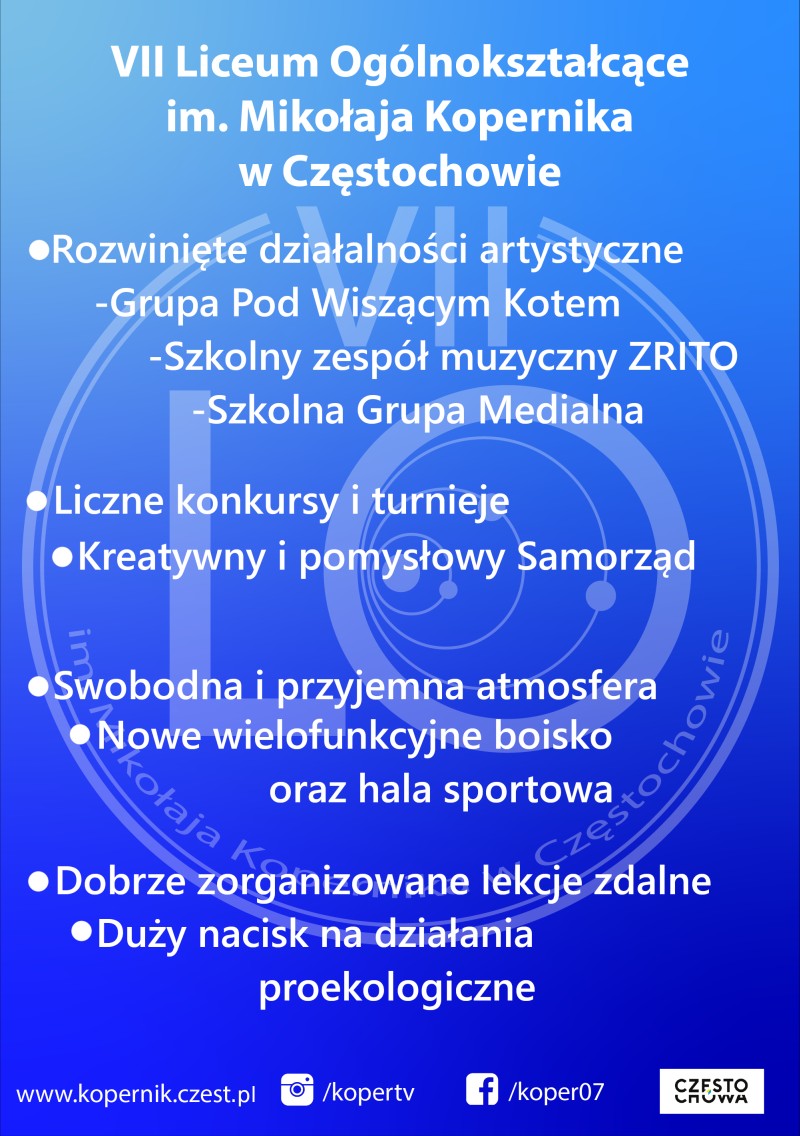 VII Liceum Ogólnokształcące im. Mikołaja Kopernika w Częstochowie

●Rozwinięte działalności artystyczne
-Grupa Pod Wiszącym Kotem
-Szkolny zespół muzyczny ZRITO
-Szkolna Grupa Medialna

●Liczne konkursy i turnieje
●Kreatywny i pomysłowy Samorząd

●Swobodna i przyjemna atmosfera
●Nowe wielofunkcyjne boisko oraz hala sportowa

●Dobrze zorganizowane lekcje zdalne
●Duży nacisk na działania proekologiczne

VII LO
im. Mikołaja Kopernika w Częstochowie

www.kopernik.czest.pl /kopertv /koper07 CZĘSTOCHOWA